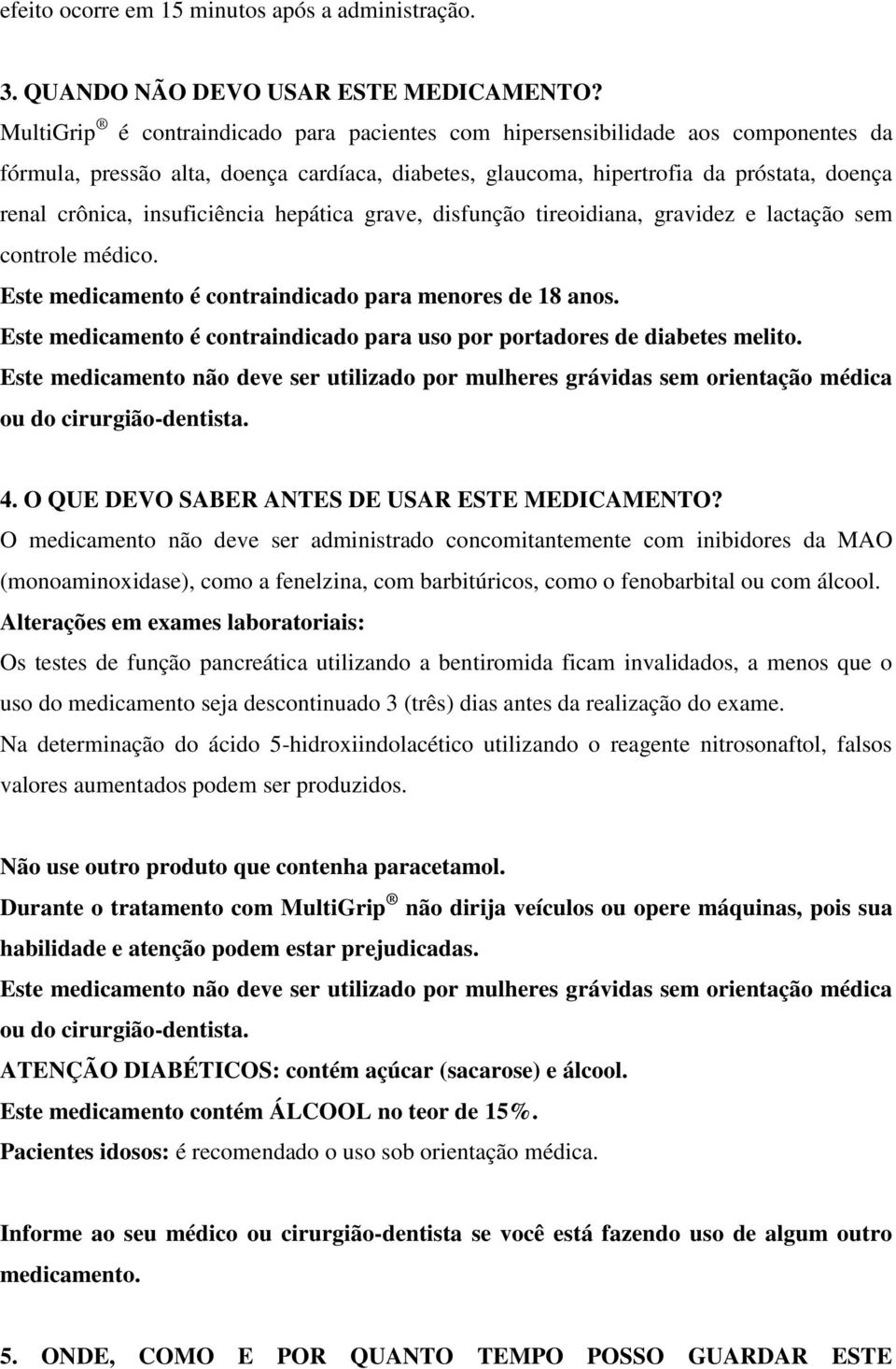 efeito ocorre em 15 minutos após a administração.

3. QUANDO NÃO DEVO USAR ESTE MEDICAMENTO?
MultiGrip ® é contraindicado para pacientes com hipersensibilidade aos componentes da fórmula, pressão alta, doença cardíaca, diabetes, glaucoma, hipertrofia da próstata, doença renal crônica, insuficiência hepática grave, disfunção tireoidiana, gravidez e lactação sem controle médico.
Este medicamento é contraindicado para menores de 18 anos.
Este medicamento é contraindicado para uso por portadores de diabetes melito.
Este medicamento não deve ser utilizado por mulheres grávidas sem orientação médica ou do cirurgião-dentista.

4. O QUE DEVO SABER ANTES DE USAR ESTE MEDICAMENTO?
O medicamento não deve ser administrado concomitantemente com inibidores da MAO (monoaminoxidase), como a fenelzina, com barbitúricos, como o fenobarbital ou com álcool.
Alterações em exames laboratoriais:
Os testes de função pancreática utilizando a bentiromida ficam invalidados, a menos que o uso do medicamento seja descontinuado 3 (três) dias antes da realização do exame.
Na determinação do ácido 5-hidroxiindolacético utilizando o reagente nitrosonaftol, falsos valores aumentados podem ser produzidos.

Não use outro produto que contenha paracetamol.
Durante o tratamento com MultiGrip ® não dirija veículos ou opere máquinas, pois sua habilidade e atenção podem estar prejudicadas.
Este medicamento não deve ser utilizado por mulheres grávidas sem orientação médica ou do cirurgião-dentista.
ATENÇÃO DIABÉTICOS: contém açúcar (sacarose) e álcool.
Este medicamento contém ÁLCOOL no teor de 15%.
Pacientes idosos: é recomendado o uso sob orientação médica.

Informe ao seu médico ou cirurgião-dentista se você está fazendo uso de algum outro medicamento.

5. ONDE, COMO E POR QUANTO TEMPO POSSO GUARDAR ESTE